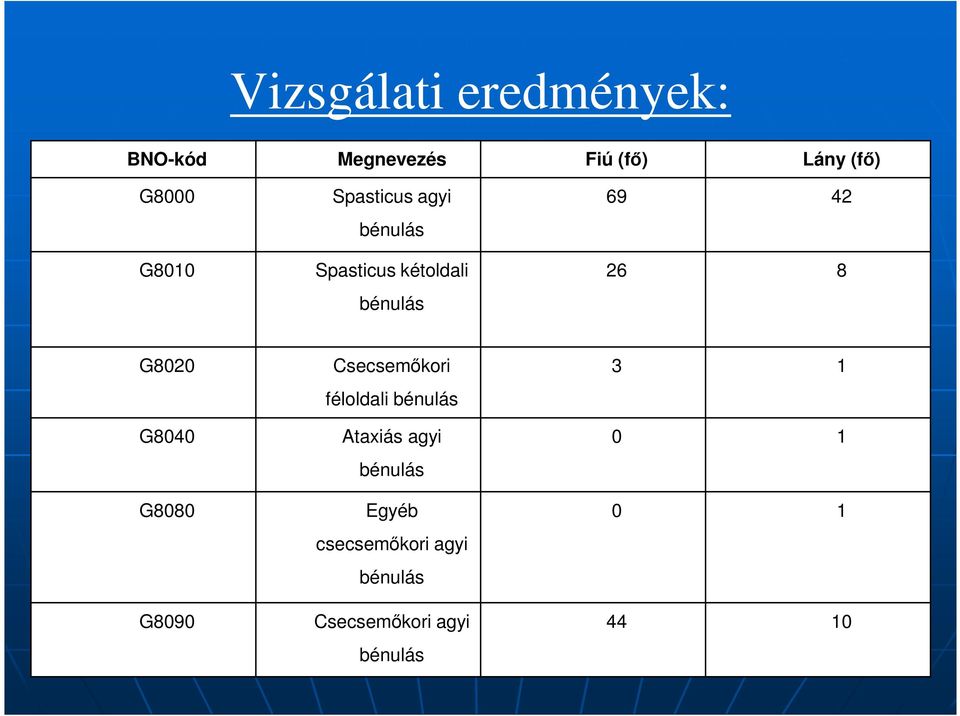 Vizsgálati eredmények:

| BNO-kód | Megnevezés | Fiú (fő) | Lány (fő) |
|---|---|---|---|
| G8000 | Spasticus agyi bénulás | 69 | 42 |
| G8010 | Spasticus kétoldali bénulás | 26 | 8 |
| G8020 | Csecsemőkori féloldali bénulás | 3 | 1 |
| G8040 | Ataxiás agyi bénulás | 0 | 1 |
| G8080 | Egyéb csecsemőkori agyi bénulás | 0 | 1 |
| G8090 | Csecsemőkori agyi bénulás | 44 | 10 |